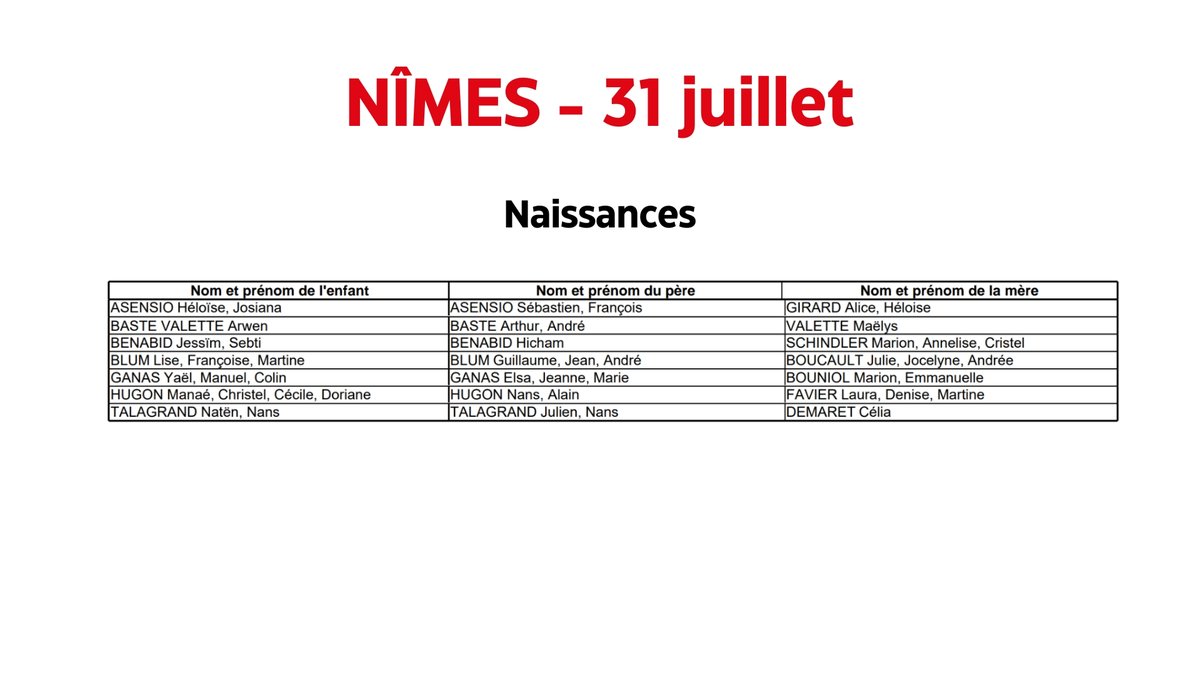 NÎMES - 31 juillet

Naissances

| Nom et prénom de l'enfant | Nom et prénom du père | Nom et prénom de la mère |
|---|---|---|
| ASENSIO Héloïse, Josiana | ASENSIO Sébastien, François | GIRARD Alice, Héloise |
| BASTE VALETTE Arwen | BASTE Arthur, André | VALETTE Maëlys |
| BENABID Jessïm, Sebti | BENABID Hicham | SCHINDLER Marion, Annelise, Cristel |
| BLUM Lise, Françoise, Martine | BLUM Guillaume, Jean, André | BOUCAULT Julie, Jocelyne, Andrée |
| GANAS Yaël, Manuel, Colin | GANAS Elsa, Jeanne, Marie | BOUNIOL Marion, Emmanuelle |
| HUGON Manaé, Christel, Cécile, Doriane | HUGON Nans, Alain | FAVIER Laura, Denise, Martine |
| TALAGRAND Natën, Nans | TALAGRAND Julien, Nans | DEMARET Célia |